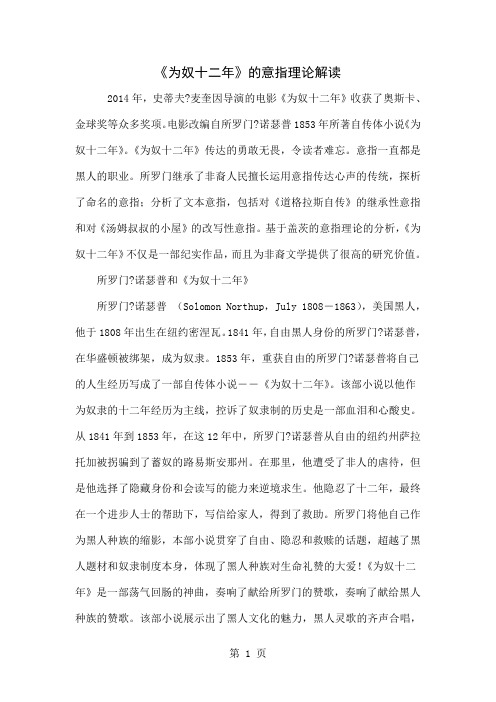 《为奴十二年》的意指理论解读

2014年，史蒂夫?麦奎因导演的电影《为奴十二年》收获了奥斯卡、金球奖等众多奖项。电影改编自所罗门?诺瑟普1853年所著自传体小说《为奴十二年》。《为奴十二年》传达的勇敢无畏，令读者难忘。意指一直都是黑人的职业。所罗门继承了非裔人民擅长运用意指传达心声的传统，探析了命名的意指；分析了文本意指，包括对《道格拉斯自传》的继承性意指和对《汤姆叔叔的小屋》的改写性意指。基于盖茨的意指理论的分析，《为奴十二年》不仅是一部纪实作品，而且为非裔文学提供了很高的研究价值。

所罗门?诺瑟普和《为奴十二年》

所罗门?诺瑟普 （Solomon Northup，July 1808－1863），美国黑人，他于1808年出生在纽约密涅瓦。1841年，自由黑人身份的所罗门?诺瑟普，在华盛顿被绑架，成为奴隶。1853年，重获自由的所罗门?诺瑟普将自己的人生经历写成了一部自传体小说－－《为奴十二年》。该部小说以他作为奴隶的十二年经历为主线，控诉了奴隶制的历史是一部血泪和心酸史。从1841年到1853年，在这12年中，所罗门?诺瑟普从自由的纽约州萨拉托加被拐骗到了蓄奴的路易斯安那州。在那里，他遭受了非人的虐待，但是他选择了隐藏身份和会读写的能力来逆境求生。他隐忍了十二年，最终在一个进步人士的帮助下，写信给家人，得到了救助。所罗门将他自己作为黑人种族的缩影，本部小说贯穿了自由、隐忍和救赎的话题，超越了黑人题材和奴隶制度本身，体现了黑人种族对生命礼赞的大爱！《为奴十二年》是一部荡气回肠的神曲，奏响了献给所罗门的赞歌，奏响了献给黑人种族的赞歌。该部小说展示出了黑人文化的魅力，黑人灵歌的齐声合唱，

第 1 页